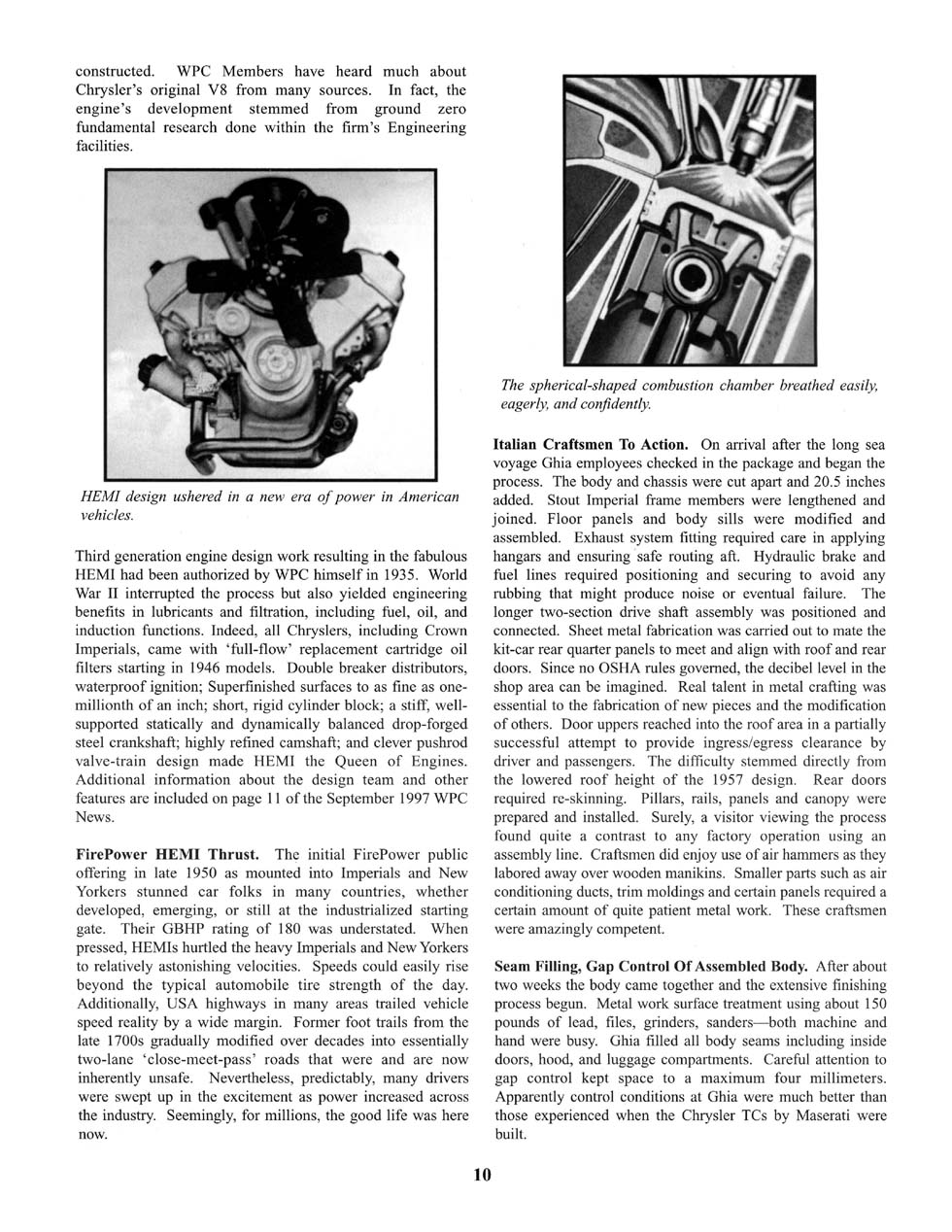 constructed. WPC Members have heard much about Chrysler's original V8 from many sources. In fact, the engine's development stemmed from ground zero fundamental research done within the firm's Engineering facilities.

HEMI design ushered in a new era of power in American vehicles.

Third generation engine design work resulting in the fabulous HEMI had been authorized by WPC himself in 1935. World War II interrupted the process but also yielded engineering benefits in lubricants and filtration, including fuel, oil, and induction functions. Indeed, all Chryslers, including Crown Imperials, came with 'full-flow' replacement cartridge oil filters starting in 1946 models. Double breaker distributors, waterproof ignition; Superfinished surfaces to as fine as one-millionth of an inch; short, rigid cylinder block; a stiff, well-supported statically and dynamically balanced drop-forged steel crankshaft; highly refined camshaft; and clever pushrod valve-train design made HEMI the Queen of Engines. Additional information about the design team and other features are included on page 11 of the September 1997 WPC News.

FirePower HEMI Thrust. The initial FirePower public offering in late 1950 as mounted into Imperials and New Yorkers stunned car folks in many countries, whether developed, emerging, or still at the industrialized starting gate. Their GBHP rating of 180 was understated. When pressed, HEMIs hurtled the heavy Imperials and New Yorkers to relatively astonishing velocities. Speeds could easily rise beyond the typical automobile tire strength of the day. Additionally, USA highways in many areas trailed vehicle speed reality by a wide margin. Former foot trails from the late 1700s gradually modified over decades into essentially two-lane 'close-meet-pass' roads that were and are now inherently unsafe. Nevertheless, predictably, many drivers were swept up in the excitement as power increased across the industry. Seemingly, for millions, the good life was here now.

The spherical-shaped combustion chamber breathed easily, eagerly, and confidently.

Italian Craftsmen To Action. On arrival after the long sea voyage Ghia employees checked in the package and began the process. The body and chassis were cut apart and 20.5 inches added. Stout Imperial frame members were lengthened and joined. Floor panels and body sills were modified and assembled. Exhaust system fitting required care in applying hangars and ensuring safe routing aft. Hydraulic brake and fuel lines required positioning and securing to avoid any rubbing that might produce noise or eventual failure. The longer two-section drive shaft assembly was positioned and connected. Sheet metal fabrication was carried out to mate the kit-car rear quarter panels to meet and align with roof and rear doors. Since no OSHA rules governed, the decibel level in the shop area can be imagined. Real talent in metal crafting was essential to the fabrication of new pieces and the modification of others. Door uppers reached into the roof area in a partially successful attempt to provide ingress/egress clearance by driver and passengers. The difficulty stemmed directly from the lowered roof height of the 1957 design. Rear doors required re-skinning. Pillars, rails, panels and canopy were prepared and installed. Surely, a visitor viewing the process found quite a contrast to any factory operation using an assembly line. Craftsmen did enjoy use of air hammers as they labored away over wooden manikins. Smaller parts such as air conditioning ducts, trim moldings and certain panels required a certain amount of quite patient metal work. These craftsmen were amazingly competent.

Seam Filling, Gap Control Of Assembled Body. After about two weeks the body came together and the extensive finishing process begun. Metal work surface treatment using about 150 pounds of lead, files, grinders, sanders—both machine and hand were busy. Ghia filled all body seams including inside doors, hood, and luggage compartments. Careful attention to gap control kept space to a maximum four millimeters. Apparently control conditions at Ghia were much better than those experienced when the Chrysler TCs by Maserati were built.

10